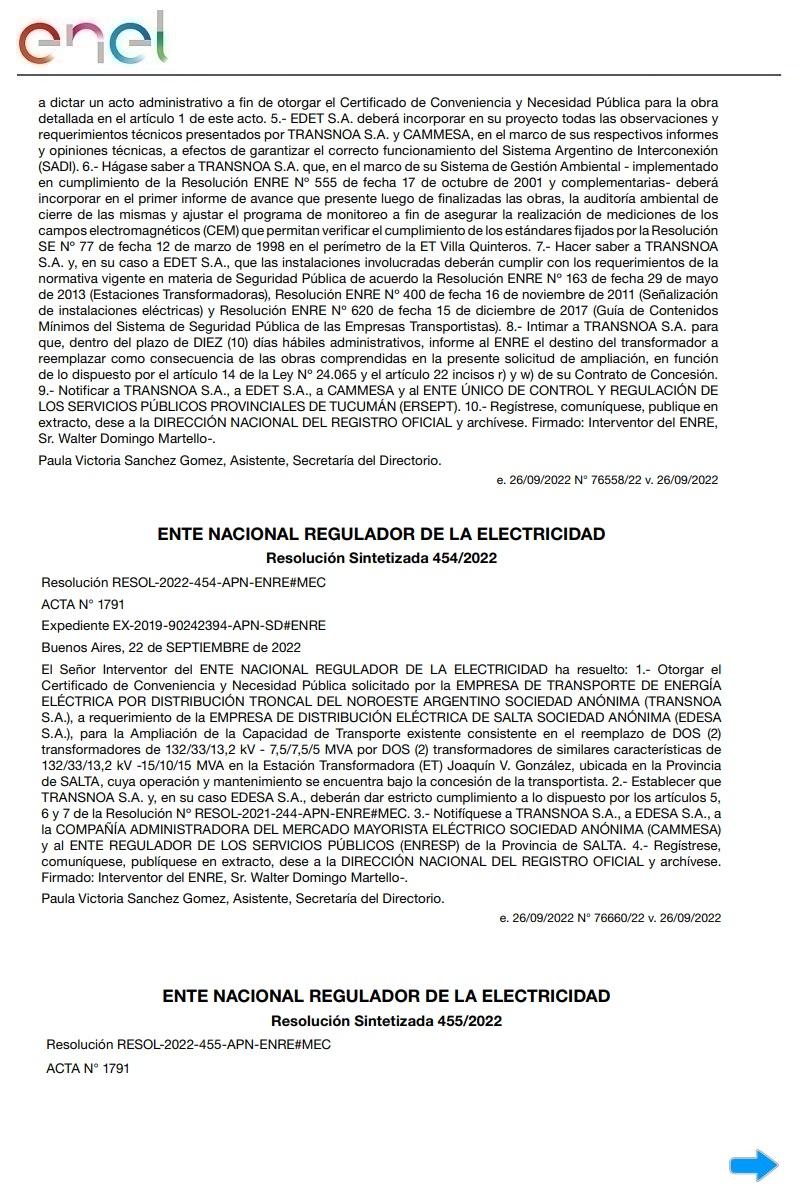 enel

a dictar un acto administrativo a fin de otorgar el Certificado de Conveniencia y Necesidad Pública para la obra detallada en el artículo 1 de este acto. 5.- EDET S.A. deberá incorporar en su proyecto todas las observaciones y requerimientos técnicos presentados por TRANSNOA S.A. y CAMMESA, en el marco de sus respectivos informes y opiniones técnicas, a efectos de garantizar el correcto funcionamiento del Sistema Argentino de Interconexión (SADI). 6.- Hágase saber a TRANSNOA S.A. que, en el marco de su Sistema de Gestión Ambiental - implementado en cumplimiento de la Resolución ENRE N° 555 de fecha 17 de octubre de 2001 y complementarias- deberá incorporar en el primer informe de avance que presente luego de finalizadas las obras, la auditoría ambiental de cierre de las mismas y ajustar el programa de monitoreo a fin de asegurar la realización de mediciones de los campos electromagnéticos (CEM) que permitan verificar el cumplimiento de los estándares fijados por la Resolución SE N° 77 de fecha 12 de marzo de 1998 en el perímetro de la ET Villa Quinteros. 7.- Hacer saber a TRANSNOA S.A. y, en su caso a EDET S.A., que las instalaciones involucradas deberán cumplir con los requerimientos de la normativa vigente en materia de Seguridad Pública de acuerdo la Resolución ENRE N° 163 de fecha 29 de mayo de 2013 (Estaciones Transformadoras), Resolución ENRE N° 400 de fecha 16 de noviembre de 2011 (Señalización de instalaciones eléctricas) y Resolución ENRE N° 620 de fecha 15 de diciembre de 2017 (Guía de Contenidos Mínimos del Sistema de Seguridad Pública de las Empresas Transportistas). 8.- Intimar a TRANSNOA S.A. para que, dentro del plazo de DIEZ (10) días hábiles administrativos, informe al ENRE el destino del transformador a reemplazar como consecuencia de las obras comprendidas en la presente solicitud de ampliación, en función de lo dispuesto por el artículo 14 de la Ley N° 24.065 y el artículo 22 incisos r) y w) de su Contrato de Concesión. 9.- Notificar a TRANSNOA S.A., a EDET S.A., a CAMMESA y al ENTE ÚNICO DE CONTROL Y REGULACIÓN DE LOS SERVICIOS PÚBLICOS PROVINCIALES DE TUCUMÁN (ERSEPT). 10.- Regístrese, comuníquese, publique en extracto, dese a la DIRECCIÓN NACIONAL DEL REGISTRO OFICIAL y archívese. Firmado: Interventor del ENRE, Sr. Walter Domingo Martello-.

Paula Victoria Sanchez Gomez, Asistente, Secretaría del Directorio.

e. 26/09/2022 N° 76558/22 v. 26/09/2022

ENTE NACIONAL REGULADOR DE LA ELECTRICIDAD
Resolución Sintetizada 454/2022

Resolución RESOL-2022-454-APN-ENRE#MEC

ACTA N° 1791

Expediente EX-2019-90242394-APN-SD#ENRE

Buenos Aires, 22 de SEPTIEMBRE de 2022

El Señor Interventor del ENTE NACIONAL REGULADOR DE LA ELECTRICIDAD ha resuelto: 1.- Otorgar el Certificado de Conveniencia y Necesidad Pública solicitado por la EMPRESA DE TRANSPORTE DE ENERGÍA ELÉCTRICA POR DISTRIBUCIÓN TRONCAL DEL NOROESTE ARGENTINO SOCIEDAD ANÓNIMA (TRANSNOA S.A.), a requerimiento de la EMPRESA DE DISTRIBUCIÓN ELÉCTRICA DE SALTA SOCIEDAD ANÓNIMA (EDESA S.A.), para la Ampliación de la Capacidad de Transporte existente consistente en el reemplazo de DOS (2) transformadores de 132/33/13,2 kV - 7,5/7,5/5 MVA por DOS (2) transformadores de similares características de 132/33/13,2 kV -15/10/15 MVA en la Estación Transformadora (ET) Joaquín V. González, ubicada en la Provincia de SALTA, cuya operación y mantenimiento se encuentra bajo la concesión de la transportista. 2.- Establecer que TRANSNOA S.A. y, en su caso EDESA S.A., deberán dar estricto cumplimiento a lo dispuesto por los artículos 5, 6 y 7 de la Resolución N° RESOL-2021-244-APN-ENRE#MEC. 3.- Notifíquese a TRANSNOA S.A., a EDESA S.A., a la COMPAÑÍA ADMINISTRADORA DEL MERCADO MAYORISTA ELÉCTRICO SOCIEDAD ANÓNIMA (CAMMESA) y al ENTE REGULADOR DE LOS SERVICIOS PÚBLICOS (ENRESP) de la Provincia de SALTA. 4.- Regístrese, comuníquese, publíquese en extracto, dese a la DIRECCIÓN NACIONAL DEL REGISTRO OFICIAL y archívese. Firmado: Interventor del ENRE, Sr. Walter Domingo Martello-.

Paula Victoria Sanchez Gomez, Asistente, Secretaría del Directorio.

e. 26/09/2022 N° 76660/22 v. 26/09/2022

ENTE NACIONAL REGULADOR DE LA ELECTRICIDAD
Resolución Sintetizada 455/2022

Resolución RESOL-2022-455-APN-ENRE#MEC

ACTA N° 1791